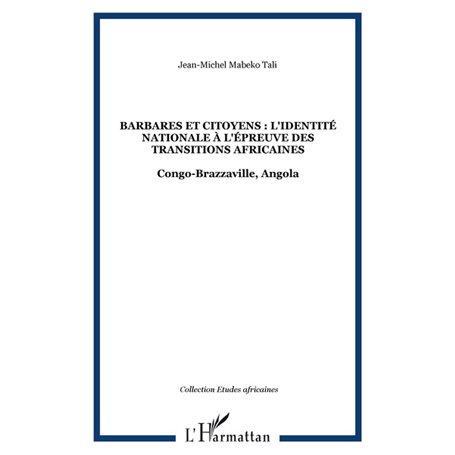 Jean-Michel Mabeko Tali

BARBARES ET CITOYENS : L'IDENTITÉ NATIONALE À L'ÉPREUVE DES TRANSITIONS AFRICAINES

Congo-Brazzaville, Angola

Collection Etudes africaines

L'Harmattan